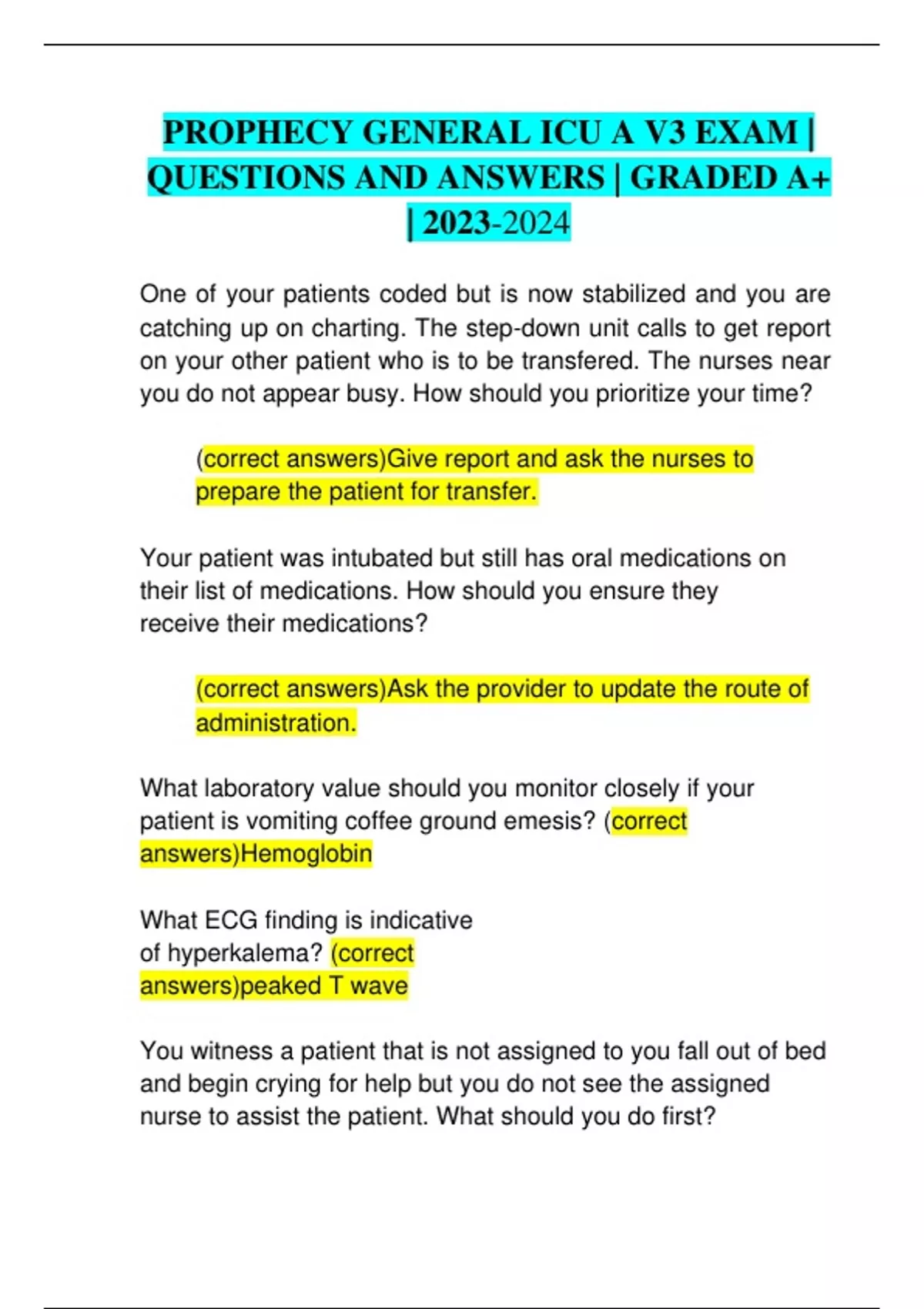 PROPHECY GENERAL ICU A V3 EXAM | QUESTIONS AND ANSWERS | GRADED A+ | 2023-2024

One of your patients coded but is now stabilized and you are catching up on charting. The step-down unit calls to get report on your other patient who is to be transfered. The nurses near you do not appear busy. How should you prioritize your time?

(correct answers)Give report and ask the nurses to prepare the patient for transfer.

Your patient was intubated but still has oral medications on their list of medications. How should you ensure they receive their medications?

(correct answers)Ask the provider to update the route of administration.

What laboratory value should you monitor closely if your patient is vomiting coffee ground emesis? (correct answers)Hemoglobin

What ECG finding is indicative of hyperkalema? (correct answers)peaked T wave

You witness a patient that is not assigned to you fall out of bed and begin crying for help but you do not see the assigned nurse to assist the patient. What should you do first?